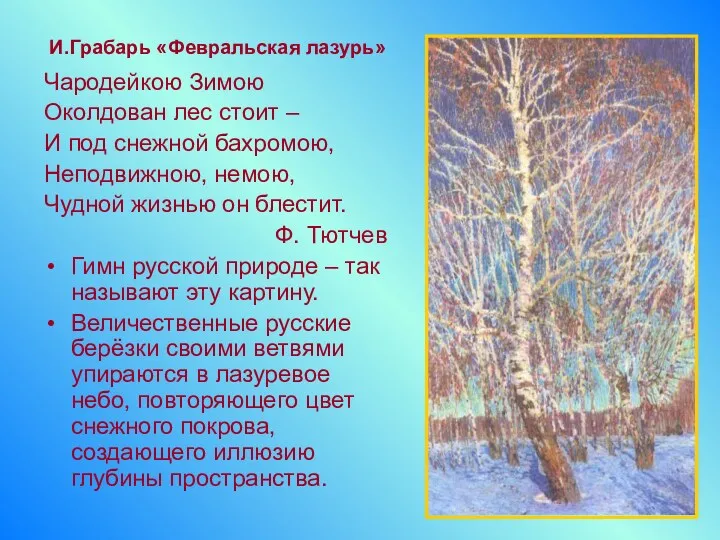 И.Грабарь «Февральская лазурь»

Чародейкою Зимою
Околдован лес стоит –
И под снежной бахромою,
Неподвижною, немою,
Чудной жизнью он блестит.

Ф. Тютчев

• Гимн русской природе – так называют эту картину.

• Величественные русские берёзки своими ветвями упираются в лазуревое небо, повторяющего цвет снежного покрова, создающего иллюзию глубины пространства.